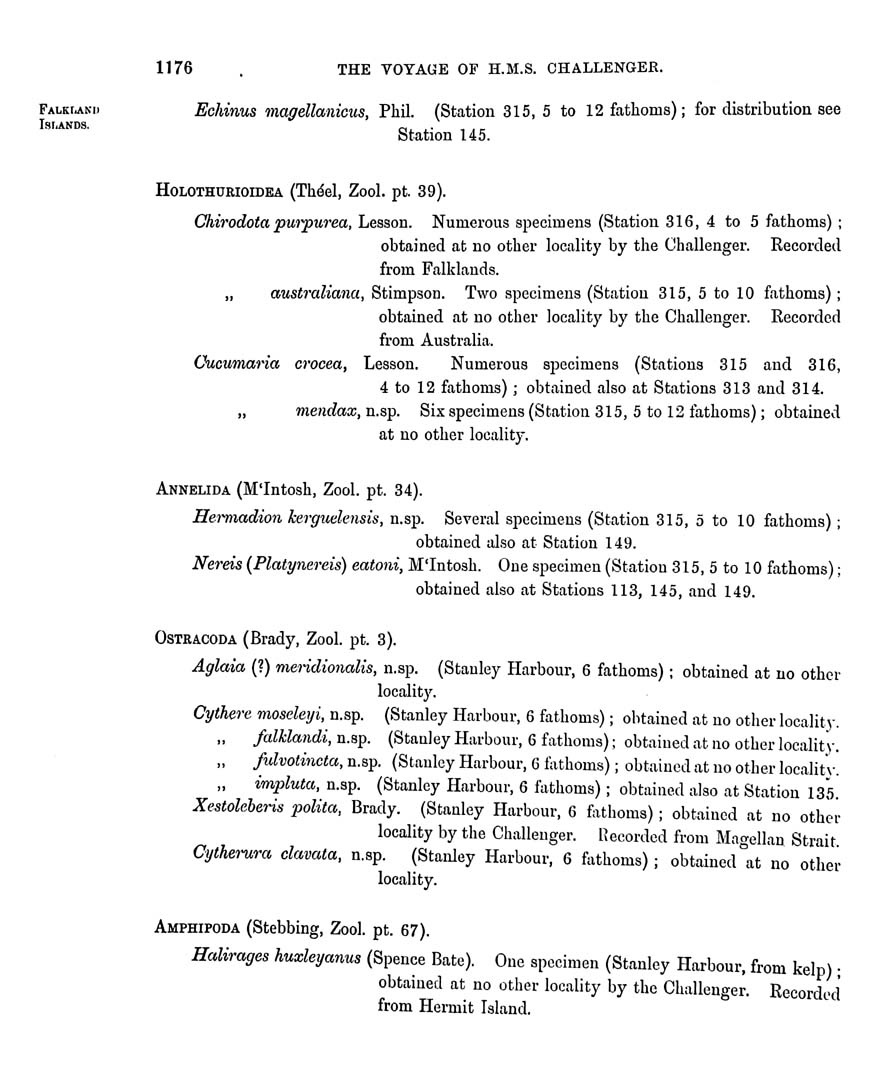 1176 THE VOYAGE OF H.M.S. CHALLENGER.

FALKLAND ISLANDS.

Echinus magellanicus, Phil. (Station 315, 5 to 12 fathoms); for distribution see Station 145.

HOLOTHURIOIDEA (Théel, Zool. pt. 39).

Chirodota purpurea, Lesson. Numerous specimens (Station 316, 4 to 5 fathoms); obtained at no other locality by the Challenger. Recorded from Falklands.

„ australiana, Stimpson. Two specimens (Station 315, 5 to 10 fathoms); obtained at no other locality by the Challenger. Recorded from Australia.

Cucumaria crocea, Lesson. Numerous specimens (Stations 315 and 316, 4 to 12 fathoms); obtained also at Stations 313 and 314.

„ mendax, n.sp. Six specimens (Station 315, 5 to 12 fathoms); obtained at no other locality.

ANNELIDA (M'Intosh, Zool. pt. 34).

Hermadion kerguelensis, n.sp. Several specimens (Station 315, 5 to 10 fathoms); obtained also at Station 149.

Nereis (Platynereis) eatoni, M'Intosh. One specimen (Station 315, 5 to 10 fathoms); obtained also at Stations 113, 145, and 149.

OSTRACODA (Brady, Zool. pt. 3).

Aglaia (?) meridionalis, n.sp. (Stanley Harbour, 6 fathoms); obtained at no other locality.

Cythere moseleyi, n.sp. (Stanley Harbour, 6 fathoms); obtained at no other locality.

„ falklandi, n.sp. (Stanley Harbour, 6 fathoms); obtained at no other locality.

„ fulvotincta, n.sp. (Stanley Harbour, 6 fathoms); obtained at no other locality.

„ impluta, n.sp. (Stanley Harbour, 6 fathoms); obtained also at Station 135.

Xestoleberis polita, Brady. (Stanley Harbour, 6 fathoms); obtained at no other locality by the Challenger. Recorded from Magellan Strait.

Cytherura clavata, n.sp. (Stanley Harbour, 6 fathoms); obtained at no other locality.

AMPHIPODA (Stebbing, Zool. pt. 67).

Halirages huxleyanus (Spence Bate). One specimen (Stanley Harbour, from kelp); obtained at no other locality by the Challenger. Recorded from Hermit Island.